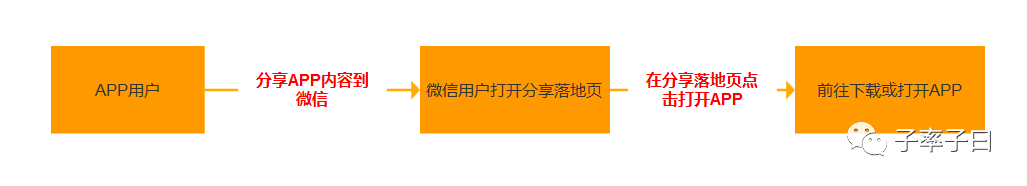 APP用户

分享APP内容到微信

微信用户打开分享落地页

在分享落地页点击打开APP

前往下载或打开APP

子率子曰